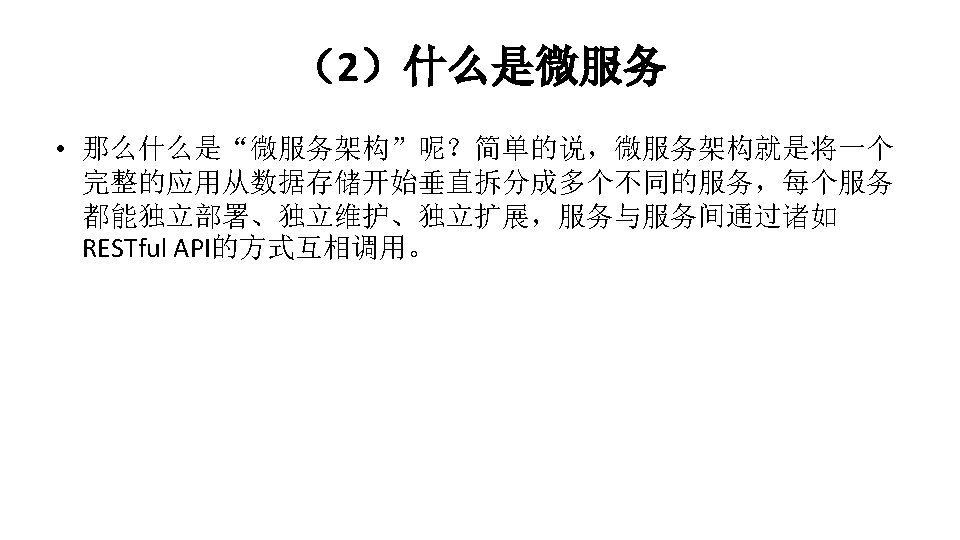 （2）什么是微服务

• 那么什么是“微服务架构”呢？简单的说，微服务架构就是将一个完整的应用从数据存储开始垂直拆分成多个不同的服务，每个服务都能独立部署、独立维护、独立扩展，服务与服务间通过诸如RESTful API的方式互相调用。